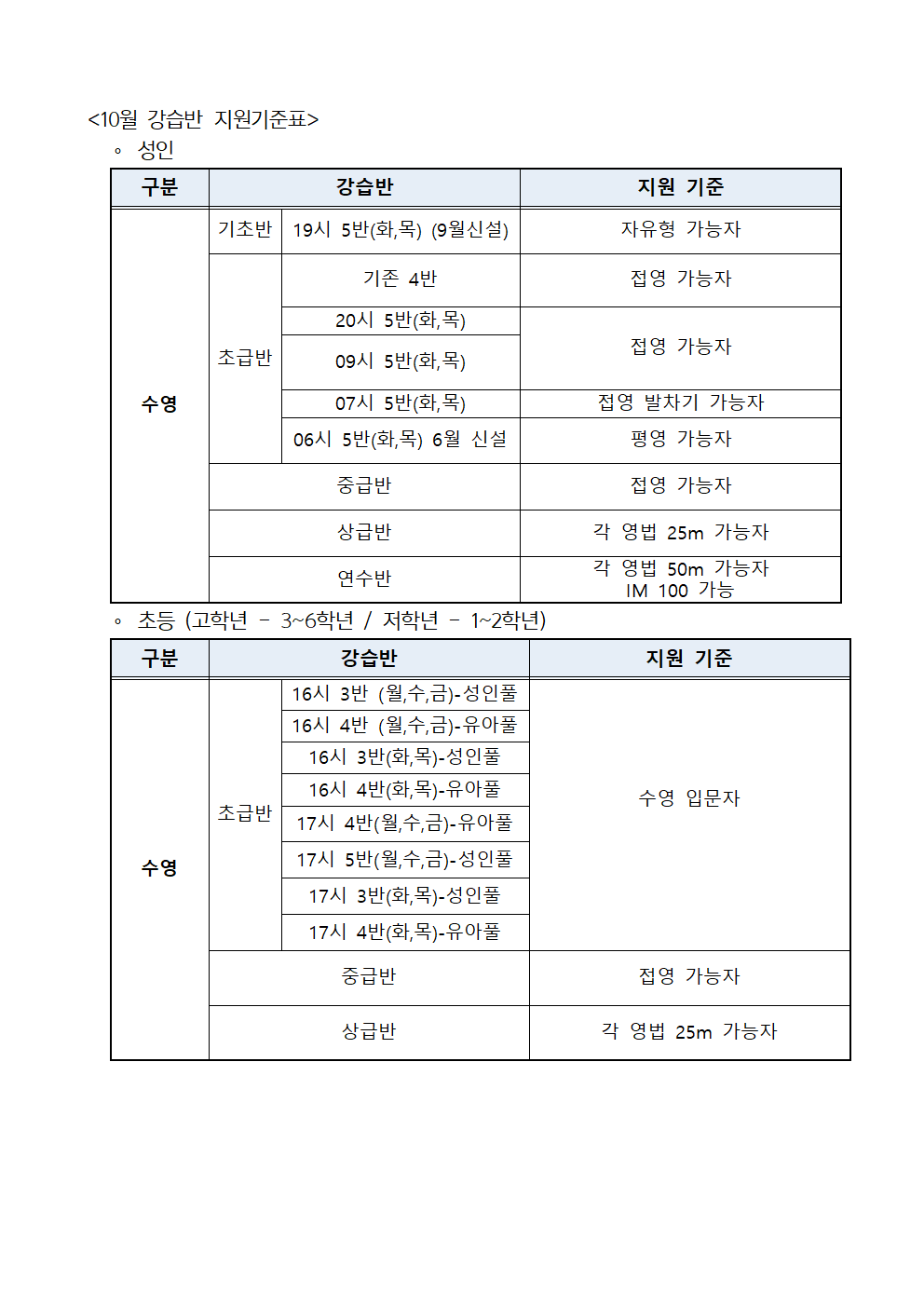 <10월 강습반 지원기준표>
◦ 성인

| 구분 | 강습반 | | 지원 기준 |
|---|---|---|---|
| 수영 | 기초반 | 19시 5반(화,목) (9월신설) | 자유형 가능자 |
| | 초급반 | 기존 4반 | 접영 가능자 |
| | | 20시 5반(화,목) | 접영 가능자 |
| | | 09시 5반(화,목) | |
| | | 07시 5반(화,목) | 접영 발차기 가능자 |
| | | 06시 5반(화,목) 6월 신설 | 평영 가능자 |
| | 중급반 | | 접영 가능자 |
| | 상급반 | | 각 영법 25m 가능자 |
| | 연수반 | | 각 영법 50m 가능자 IM 100 가능 |

◦ 초등 (고학년 - 3~6학년 / 저학년 - 1~2학년)

| 구분 | 강습반 | | 지원 기준 |
|---|---|---|---|
| 수영 | 초급반 | 16시 3반 (월,수,금)-성인풀 | 수영 입문자 |
| | | 16시 4반 (월,수,금)-유아풀 | |
| | | 16시 3반(화,목)-성인풀 | |
| | | 16시 4반(화,목)-유아풀 | |
| | | 17시 4반(월,수,금)-유아풀 | |
| | | 17시 5반(월,수,금)-성인풀 | |
| | | 17시 3반(화,목)-성인풀 | |
| | | 17시 4반(화,목)-유아풀 | |
| | 중급반 | | 접영 가능자 |
| | 상급반 | | 각 영법 25m 가능자 |